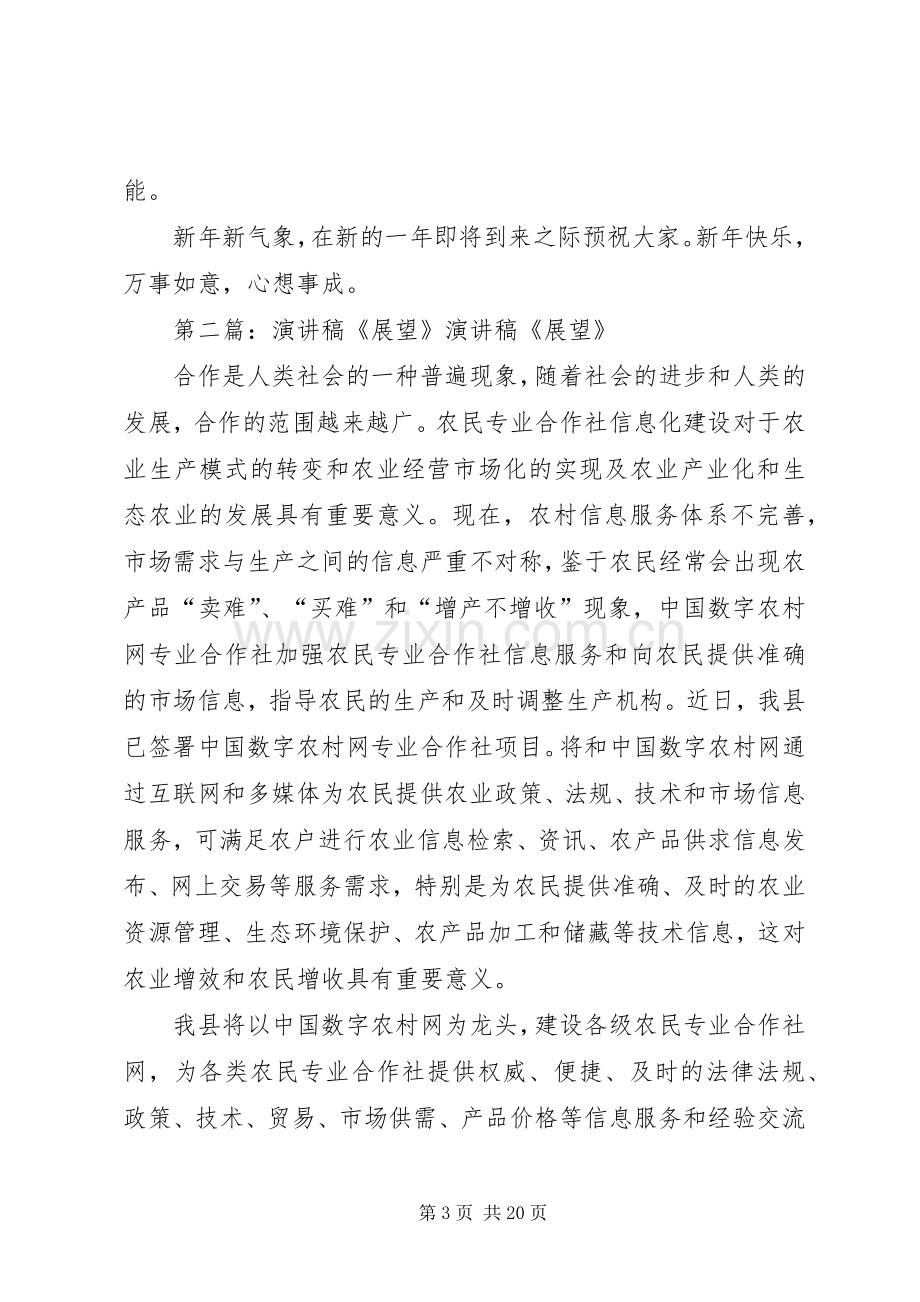 能。

新年新气象，在新的一年即将到来之际预祝大家。新年快乐，万事如意，心想事成。

第二篇：演讲稿《展望》演讲稿《展望》

合作是人类社会的一种普遍现象，随着社会的进步和人类的发展，合作的范围越来越广。农民专业合作社信息化建设对于农业生产模式的转变和农业经营市场化的实现及农业产业化和生态农业的发展具有重要意义。现在，农村信息服务体系不完善，市场需求与生产之间的信息严重不对称，鉴于农民经常会出现农产品“卖难”、“买难”和“增产不增收”现象，中国数字农村网专业合作社加强农民专业合作社信息服务和向农民提供准确的市场信息，指导农民的生产和及时调整生产机构。近日，我县已签署中国数字农村网专业合作社项目。将和中国数字农村网通过互联网和多媒体为农民提供农业政策、法规、技术和市场信息服务，可满足农户进行农业信息检索、资讯、农产品供求信息发布、网上交易等服务需求，特别是为农民提供准确、及时的农业资源管理、生态环境保护、农产品加工和储藏等技术信息，这对农业增效和农民增收具有重要意义。

我县将以中国数字农村网为龙头，建设各级农民专业合作社网，为各类农民专业合作社提供权威、便捷、及时的法律法规、政策、技术、贸易、市场供需、产品价格等信息服务和经验交流

第3页 共20页

www.zixin.com.cn